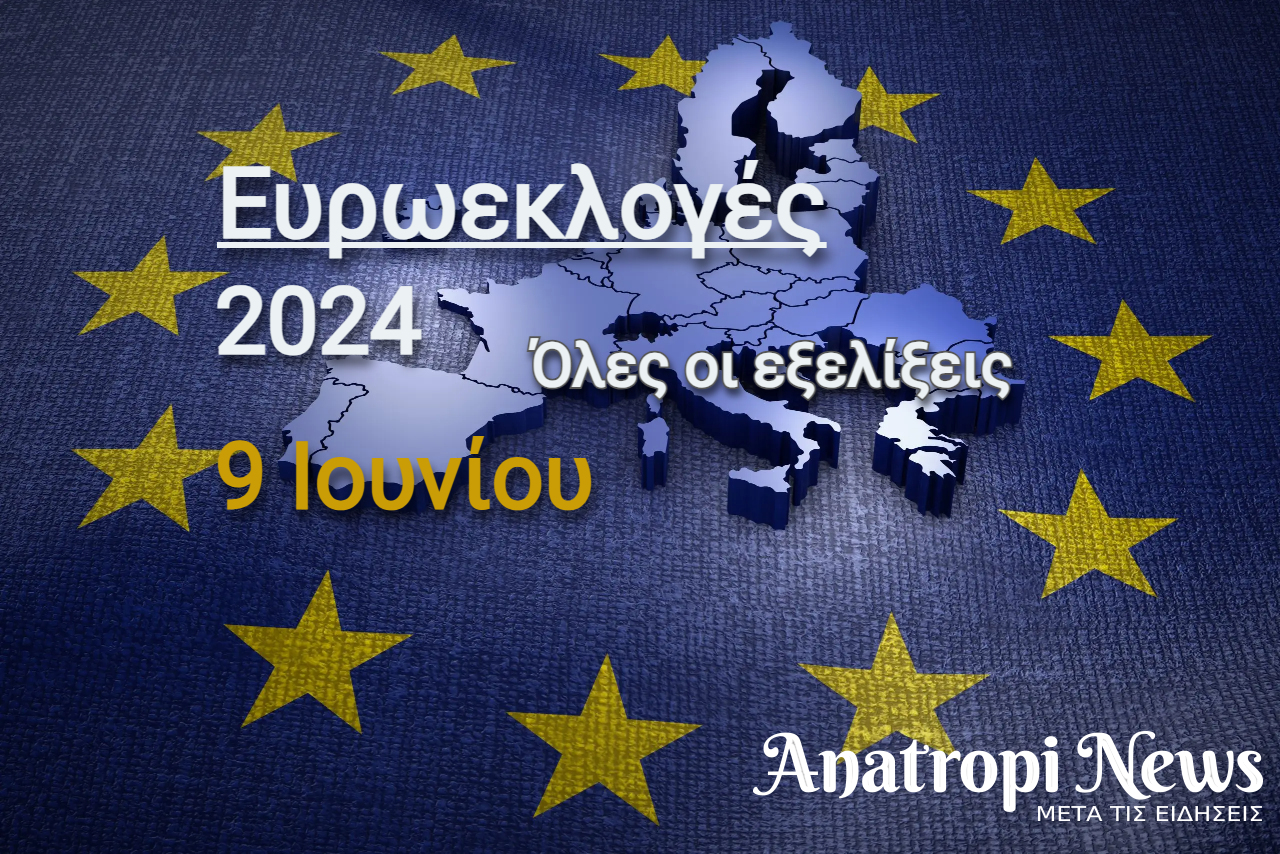 Ευρωεκλογές
2024
Όλες οι εξελίξεις
9 Ιουνίου

Anatropi News
ΜΕΤΑ ΤΙΣ ΕΙΔΗΣΕΙΣ